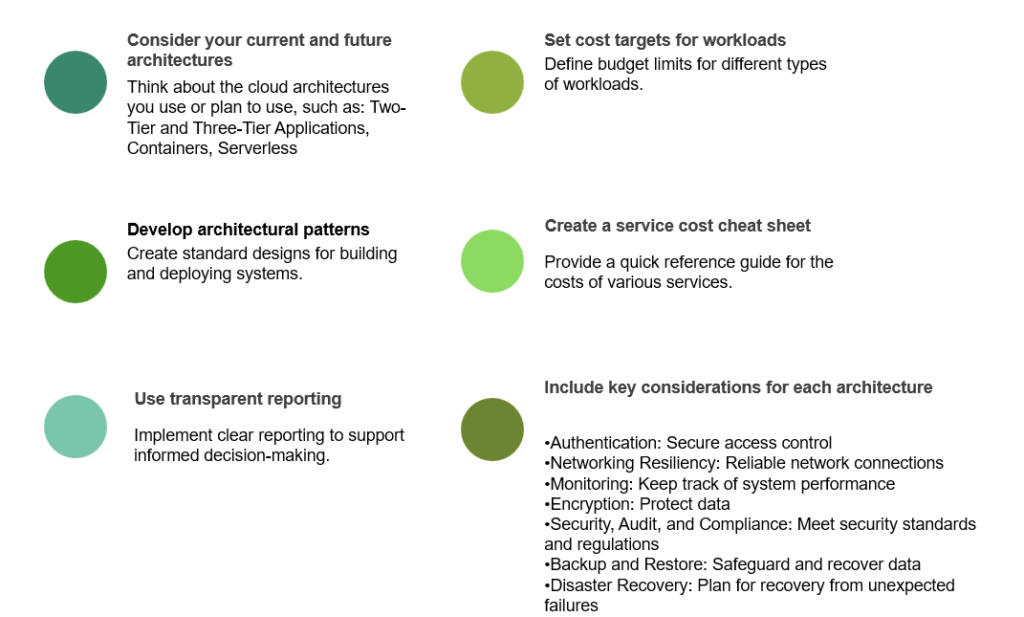 Consider your current and future architectures

Think about the cloud architectures you use or plan to use, such as: Two-Tier and Three-Tier Applications, Containers, Serverless

Develop architectural patterns

Create standard designs for building and deploying systems.

Use transparent reporting

Implement clear reporting to support informed decision-making.

Set cost targets for workloads

Define budget limits for different types of workloads.

Create a service cost cheat sheet

Provide a quick reference guide for the costs of various services.

Include key considerations for each architecture

•Authentication: Secure access control
•Networking Resiliency: Reliable network connections
•Monitoring: Keep track of system performance
•Encryption: Protect data
•Security, Audit, and Compliance: Meet security standards and regulations
•Backup and Restore: Safeguard and recover data
•Disaster Recovery: Plan for recovery from unexpected failures